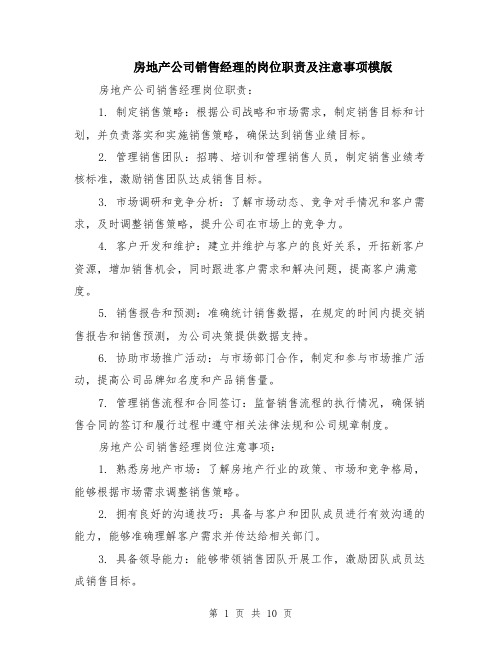 房地产公司销售经理的岗位职责及注意事项模版

房地产公司销售经理岗位职责：

1. 制定销售策略：根据公司战略和市场需求，制定销售目标和计划，并负责落实和实施销售策略，确保达到销售业绩目标。

2. 管理销售团队：招聘、培训和管理销售人员，制定销售业绩考核标准，激励销售团队达成销售目标。

3. 市场调研和竞争分析：了解市场动态、竞争对手情况和客户需求，及时调整销售策略，提升公司在市场上的竞争力。

4. 客户开发和维护：建立并维护与客户的良好关系，开拓新客户资源，增加销售机会，同时跟进客户需求和解决问题，提高客户满意度。

5. 销售报告和预测：准确统计销售数据，在规定的时间内提交销售报告和销售预测，为公司决策提供数据支持。

6. 协助市场推广活动：与市场部门合作，制定和参与市场推广活动，提高公司品牌知名度和产品销售量。

7. 管理销售流程和合同签订：监督销售流程的执行情况，确保销售合同的签订和履行过程中遵守相关法律法规和公司规章制度。

房地产公司销售经理岗位注意事项：

1. 熟悉房地产市场：了解房地产行业的政策、市场和竞争格局，能够根据市场需求调整销售策略。

2. 拥有良好的沟通技巧：具备与客户和团队成员进行有效沟通的能力，能够准确理解客户需求并传达给相关部门。

3. 具备领导能力：能够带领销售团队开展工作，激励团队成员达成销售目标。

第 1 页 共 10 页